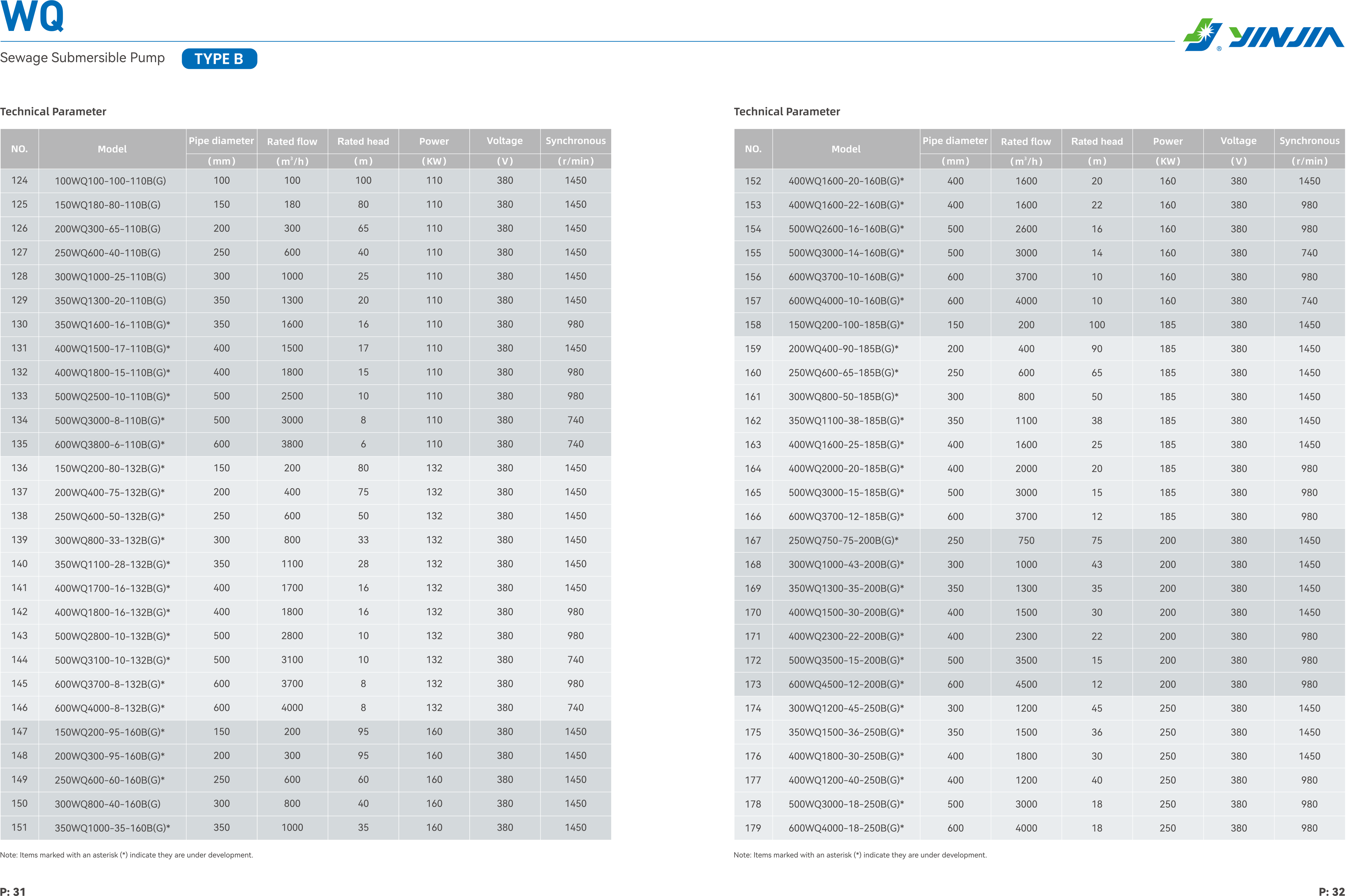 WQ

Sewage Submersible Pump TYPE B

YINJIA

Technical Parameter

| NO. | Model | Pipe diameter (mm) | Rated flow ($m^3/h$) | Rated head (m) | Power (KW) | Voltage (V) | Synchronous (r/min) |
|---|---|---|---|---|---|---|---|
| 124 | 100WQ100-100-110B(G) | 100 | 100 | 100 | 110 | 380 | 1450 |
| 125 | 150WQ180-80-110B(G) | 150 | 180 | 80 | 110 | 380 | 1450 |
| 126 | 200WQ300-65-110B(G) | 200 | 300 | 65 | 110 | 380 | 1450 |
| 127 | 250WQ600-40-110B(G) | 250 | 600 | 40 | 110 | 380 | 1450 |
| 128 | 300WQ1000-25-110B(G) | 300 | 1000 | 25 | 110 | 380 | 1450 |
| 129 | 350WQ1300-20-110B(G) | 350 | 1300 | 20 | 110 | 380 | 1450 |
| 130 | 350WQ1600-16-110B(G)* | 350 | 1600 | 16 | 110 | 380 | 980 |
| 131 | 400WQ1500-17-110B(G)* | 400 | 1500 | 17 | 110 | 380 | 1450 |
| 132 | 400WQ1800-15-110B(G)* | 400 | 1800 | 15 | 110 | 380 | 980 |
| 133 | 500WQ2500-10-110B(G)* | 500 | 2500 | 10 | 110 | 380 | 980 |
| 134 | 500WQ3000-8-110B(G)* | 500 | 3000 | 8 | 110 | 380 | 740 |
| 135 | 600WQ3800-6-110B(G)* | 600 | 3800 | 6 | 110 | 380 | 740 |
| 136 | 150WQ200-80-132B(G)* | 150 | 200 | 80 | 132 | 380 | 1450 |
| 137 | 200WQ400-75-132B(G)* | 200 | 400 | 75 | 132 | 380 | 1450 |
| 138 | 250WQ600-50-132B(G)* | 250 | 600 | 50 | 132 | 380 | 1450 |
| 139 | 300WQ800-33-132B(G)* | 300 | 800 | 33 | 132 | 380 | 1450 |
| 140 | 350WQ1100-28-132B(G)* | 350 | 1100 | 28 | 132 | 380 | 1450 |
| 141 | 400WQ1700-16-132B(G)* | 400 | 1700 | 16 | 132 | 380 | 1450 |
| 142 | 400WQ1800-16-132B(G)* | 400 | 1800 | 16 | 132 | 380 | 980 |
| 143 | 500WQ2800-10-132B(G)* | 500 | 2800 | 10 | 132 | 380 | 980 |
| 144 | 500WQ3100-10-132B(G)* | 500 | 3100 | 10 | 132 | 380 | 740 |
| 145 | 600WQ3700-8-132B(G)* | 600 | 3700 | 8 | 132 | 380 | 980 |
| 146 | 600WQ4000-8-132B(G)* | 600 | 4000 | 8 | 132 | 380 | 740 |
| 147 | 150WQ200-95-160B(G)* | 150 | 200 | 95 | 160 | 380 | 1450 |
| 148 | 200WQ300-95-160B(G)* | 200 | 300 | 95 | 160 | 380 | 1450 |
| 149 | 250WQ600-60-160B(G)* | 250 | 600 | 60 | 160 | 380 | 1450 |
| 150 | 300WQ800-40-160B(G) | 300 | 800 | 40 | 160 | 380 | 1450 |
| 151 | 350WQ1000-35-160B(G)* | 350 | 1000 | 35 | 160 | 380 | 1450 |

Note: Items marked with an asterisk (*) indicate they are under development.

P: 31

Technical Parameter

| NO. | Model | Pipe diameter (mm) | Rated flow ($m^3/h$) | Rated head (m) | Power (KW) | Voltage (V) | Synchronous (r/min) |
|---|---|---|---|---|---|---|---|
| 152 | 400WQ1600-20-160B(G)* | 400 | 1600 | 20 | 160 | 380 | 1450 |
| 153 | 400WQ1600-22-160B(G)* | 400 | 1600 | 22 | 160 | 380 | 980 |
| 154 | 500WQ2600-16-160B(G)* | 500 | 2600 | 16 | 160 | 380 | 980 |
| 155 | 500WQ3000-14-160B(G)* | 500 | 3000 | 14 | 160 | 380 | 740 |
| 156 | 600WQ3700-10-160B(G)* | 600 | 3700 | 10 | 160 | 380 | 980 |
| 157 | 600WQ4000-10-160B(G)* | 600 | 4000 | 10 | 160 | 380 | 740 |
| 158 | 150WQ200-100-185B(G)* | 150 | 200 | 100 | 185 | 380 | 1450 |
| 159 | 200WQ400-90-185B(G)* | 200 | 400 | 90 | 185 | 380 | 1450 |
| 160 | 250WQ600-65-185B(G)* | 250 | 600 | 65 | 185 | 380 | 1450 |
| 161 | 300WQ800-50-185B(G)* | 300 | 800 | 50 | 185 | 380 | 1450 |
| 162 | 350WQ1100-38-185B(G)* | 350 | 1100 | 38 | 185 | 380 | 1450 |
| 163 | 400WQ1600-25-185B(G)* | 400 | 1600 | 25 | 185 | 380 | 1450 |
| 164 | 400WQ2000-20-185B(G)* | 400 | 2000 | 20 | 185 | 380 | 980 |
| 165 | 500WQ3000-15-185B(G)* | 500 | 3000 | 15 | 185 | 380 | 980 |
| 166 | 600WQ3700-12-185B(G)* | 600 | 3700 | 12 | 185 | 380 | 980 |
| 167 | 250WQ750-75-200B(G)* | 250 | 750 | 75 | 200 | 380 | 1450 |
| 168 | 300WQ1000-43-200B(G)* | 300 | 1000 | 43 | 200 | 380 | 1450 |
| 169 | 350WQ1300-35-200B(G)* | 350 | 1300 | 35 | 200 | 380 | 1450 |
| 170 | 400WQ1500-30-200B(G)* | 400 | 1500 | 30 | 200 | 380 | 1450 |
| 171 | 400WQ2300-22-200B(G)* | 400 | 2300 | 22 | 200 | 380 | 980 |
| 172 | 500WQ3500-15-200B(G)* | 500 | 3500 | 15 | 200 | 380 | 980 |
| 173 | 600WQ4500-12-200B(G)* | 600 | 4500 | 12 | 200 | 380 | 980 |
| 174 | 300WQ1200-45-250B(G)* | 300 | 1200 | 45 | 250 | 380 | 1450 |
| 175 | 350WQ1500-36-250B(G)* | 350 | 1500 | 36 | 250 | 380 | 1450 |
| 176 | 400WQ1800-30-250B(G)* | 400 | 1800 | 30 | 250 | 380 | 1450 |
| 177 | 400WQ1200-40-250B(G)* | 400 | 1200 | 40 | 250 | 380 | 980 |
| 178 | 500WQ3000-18-250B(G)* | 500 | 3000 | 18 | 250 | 380 | 980 |
| 179 | 600WQ4000-18-250B(G)* | 600 | 4000 | 18 | 250 | 380 | 980 |

Note: Items marked with an asterisk (*) indicate they are under development.

P: 32